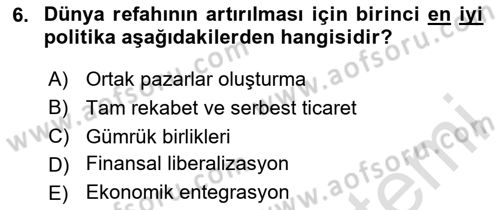 6. Dünya refahının artırılması için birinci en iyi politika aşağıdakilerden hangisidir?

A) Ortak pazarlar oluşturma
B) Tam rekabet ve serbest ticaret
C) Gümrük birlikleri
D) Finansal liberalizasyon
E) Ekonomik entegrasyon

www.aofsoru.com